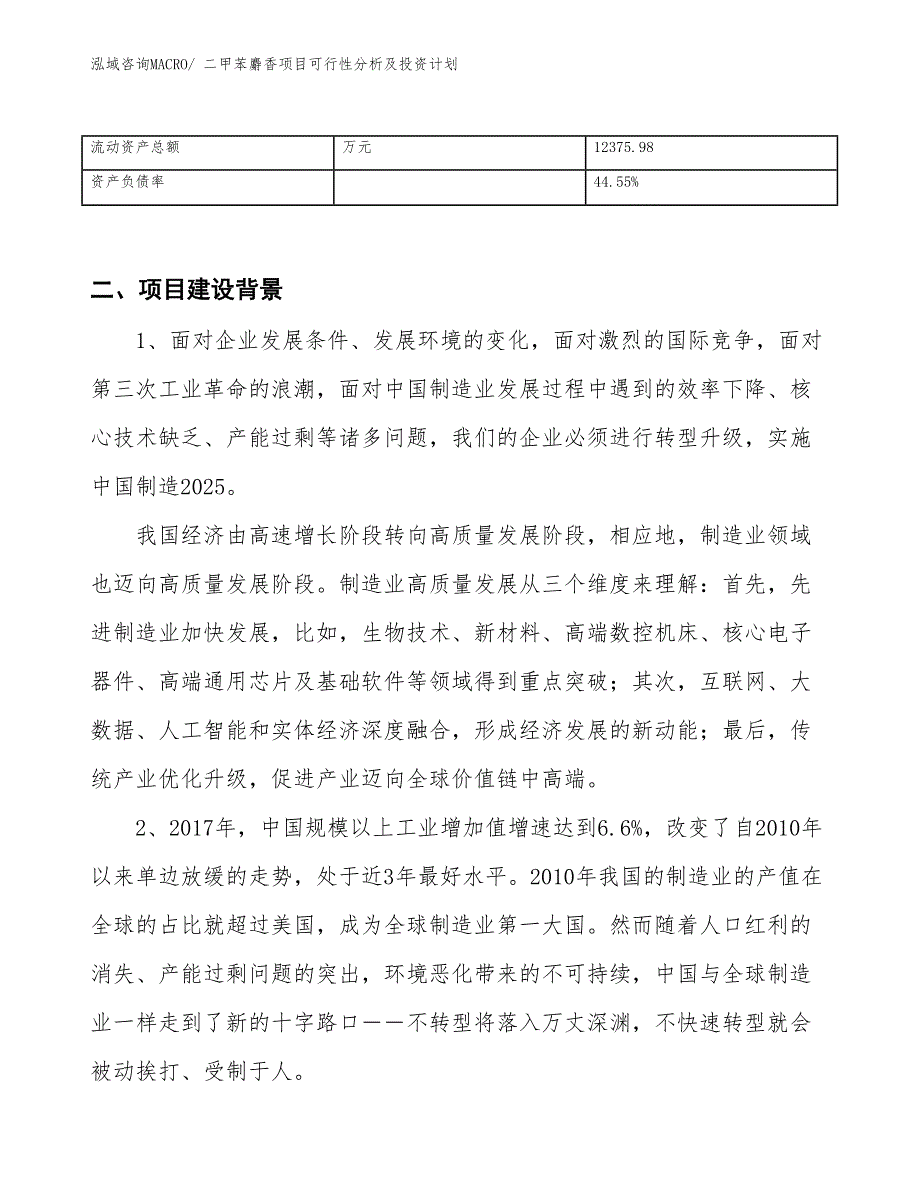 泓域咨询MACRO/ 二甲苯麝香项目可行性分析及投资计划

| 流动资产总额 | 万元 | 12375.98 |
|---|---|---|
| 资产负债率 |  | 44.55% |

二、项目建设背景

1、面对企业发展条件、发展环境的变化，面对激烈的国际竞争，面对第三次工业革命的浪潮，面对中国制造业发展过程中遇到的效率下降、核心技术缺乏、产能过剩等诸多问题，我们的企业必须进行转型升级，实施中国制造2025。

我国经济由高速增长阶段转向高质量发展阶段，相应地，制造业领域也迈向高质量发展阶段。制造业高质量发展从三个维度来理解：首先，先进制造业加快发展，比如，生物技术、新材料、高端数控机床、核心电子器件、高端通用芯片及基础软件等领域得到重点突破；其次，互联网、大数据、人工智能和实体经济深度融合，形成经济发展的新动能；最后，传统产业优化升级，促进产业迈向全球价值链中高端。

2、2017年，中国规模以上工业增加值增速达到6.6%，改变了自2010年以来单边放缓的走势，处于近3年最好水平。2010年我国的制造业的产值在全球的占比就超过美国，成为全球制造业第一大国。然而随着人口红利的消失、产能过剩问题的突出，环境恶化带来的不可持续，中国与全球制造业一样走到了新的十字路口——不转型将落入万丈深渊，不快速转型就会被动挨打、受制于人。